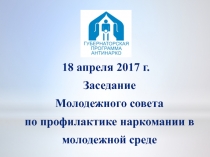 ГУБЕРНАТОРСКАЯ ПРОГРАММА АНТИНАРКО

18 апреля 2017 г.
Заседание
Молодежного совета
по профилактике наркомании в молодежной среде